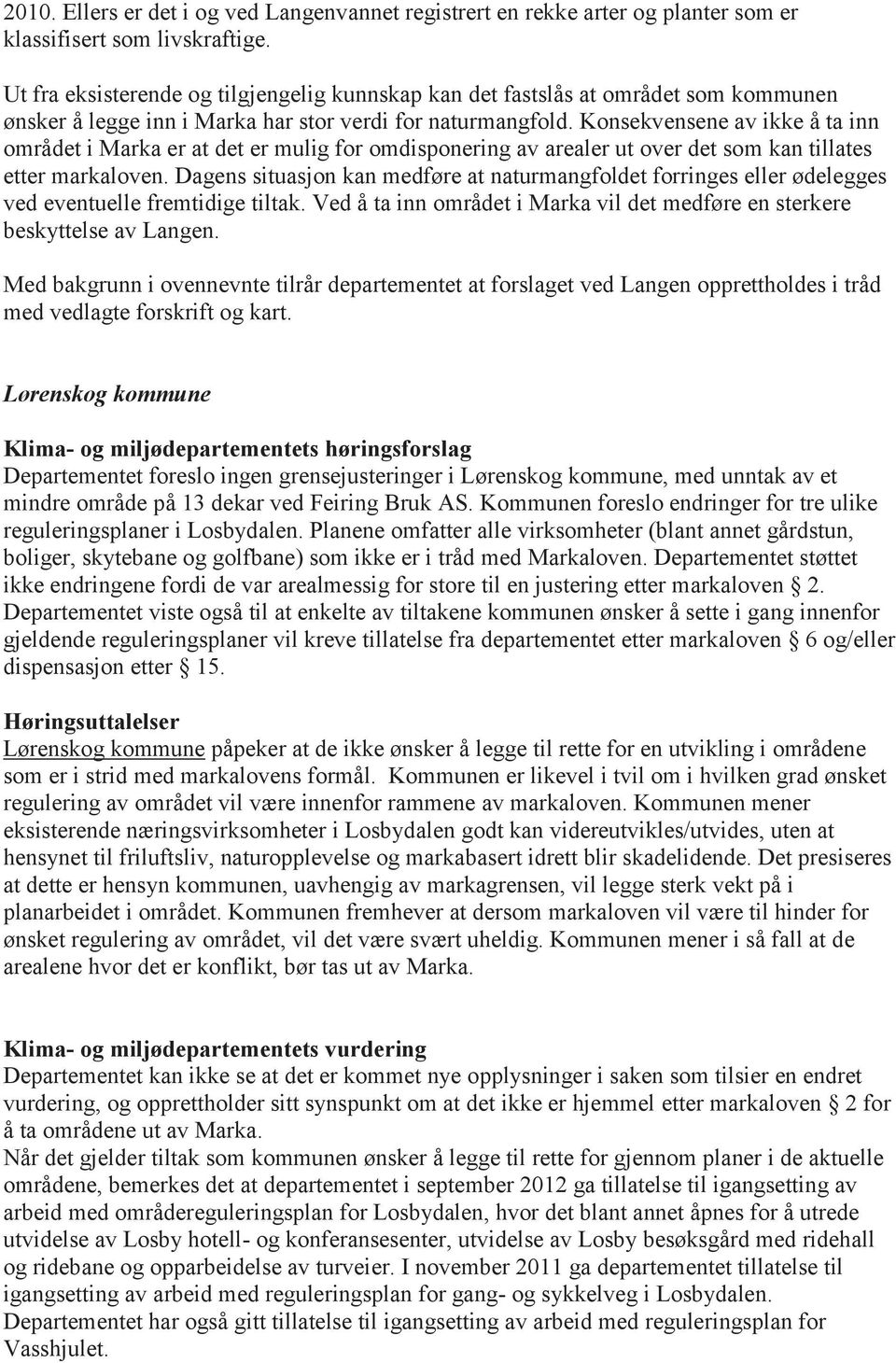 2010. Ellers er det i og ved Langenvannet registrert en rekke arter og planter som er klassifisert som livskraftige.

Ut fra eksisterende og tilgjengelig kunnskap kan det fastslås at området som kommunen ønsker å legge inn i Marka har stor verdi for naturmangfold. Konsekvensene av ikke å ta inn området i Marka er at det er mulig for omdisponering av arealer ut over det som kan tillates etter markaloven. Dagens situasjon kan medføre at naturmangfoldet forringes eller ødelegges ved eventuelle fremtidige tiltak. Ved å ta inn området i Marka vil det medføre en sterkere beskyttelse av Langen.

Med bakgrunn i ovennevnte tilrår departementet at forslaget ved Langen opprettholdes i tråd med vedlagte forskrift og kart.

Lørenskog kommune

Klima- og miljødepartementets høringsforslag
Departementet foreslo ingen grensejusteringer i Lørenskog kommune, med unntak av et mindre område på 13 dekar ved Feiring Bruk AS. Kommunen foreslo endringer for tre ulike reguleringsplaner i Losbydalen. Planene omfatter alle virksomheter (blant annet gårdstun, boliger, skytebane og golfbane) som ikke er i tråd med Markaloven. Departementet støttet ikke endringene fordi de var arealmessig for store til en justering etter markaloven § 2. Departementet viste også til at enkelte av tiltakene kommunen ønsker å sette i gang innenfor gjeldende reguleringsplaner vil kreve tillatelse fra departementet etter markaloven § 6 og/eller dispensasjon etter § 15.

Høringsuttalelser
Lørenskog kommune påpeker at de ikke ønsker å legge til rette for en utvikling i områdene som er i strid med markalovens formål. Kommunen er likevel i tvil om i hvilken grad ønsket regulering av området vil være innenfor rammene av markaloven. Kommunen mener eksisterende næringsvirksomheter i Losbydalen godt kan videreutvikles/utvides, uten at hensynet til friluftsliv, naturopplevelse og markabasert idrett blir skadelidende. Det presiseres at dette er hensyn kommunen, uavhengig av markagrensen, vil legge sterk vekt på i planarbeidet i området. Kommunen fremhever at dersom markaloven vil være til hinder for ønsket regulering av området, vil det være svært uheldig. Kommunen mener i så fall at de arealene hvor det er konflikt, bør tas ut av Marka.

Klima- og miljødepartementets vurdering
Departementet kan ikke se at det er kommet nye opplysninger i saken som tilsier en endret vurdering, og opprettholder sitt synspunkt om at det ikke er hjemmel etter markaloven § 2 for å ta områdene ut av Marka.
Når det gjelder tiltak som kommunen ønsker å legge til rette for gjennom planer i de aktuelle områdene, bemerkes det at departementet i september 2012 ga tillatelse til igangsetting av arbeid med områdereguleringsplan for Losbydalen, hvor det blant annet åpnes for å utrede utvidelse av Losby hotell- og konferansesenter, utvidelse av Losby besøksgård med ridehall og ridebane og opparbeidelse av turveier. I november 2011 ga departementet tillatelse til igangsetting av arbeid med reguleringsplan for gang- og sykkelveg i Losbydalen. Departementet har også gitt tillatelse til igangsetting av arbeid med reguleringsplan for Vasshjulet.